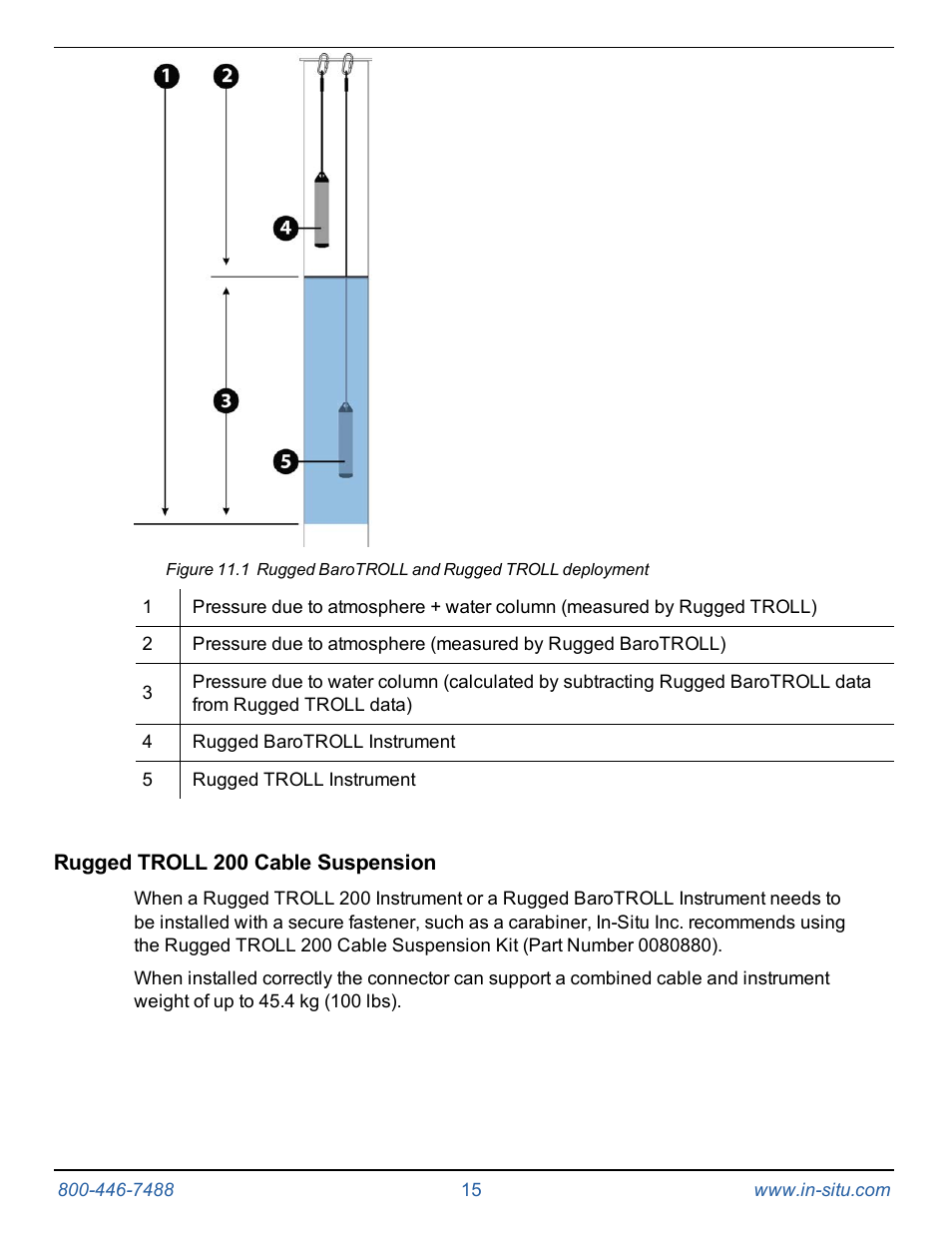 1 2 4 3 5

Figure 11.1 Rugged BaroTROLL and Rugged TROLL deployment

| | |
|---|---|
| 1 | Pressure due to atmosphere + water column (measured by Rugged TROLL) |
| 2 | Pressure due to atmosphere (measured by Rugged BaroTROLL) |
| 3 | Pressure due to water column (calculated by subtracting Rugged BaroTROLL data from Rugged TROLL data) |
| 4 | Rugged BaroTROLL Instrument |
| 5 | Rugged TROLL Instrument |

Rugged TROLL 200 Cable Suspension

When a Rugged TROLL 200 Instrument or a Rugged BaroTROLL Instrument needs to be installed with a secure fastener, such as a carabiner, In-Situ Inc. recommends using the Rugged TROLL 200 Cable Suspension Kit (Part Number 0080880).

When installed correctly the connector can support a combined cable and instrument weight of up to 45.4 kg (100 lbs).

800-446-7488 15 www.in-situ.com